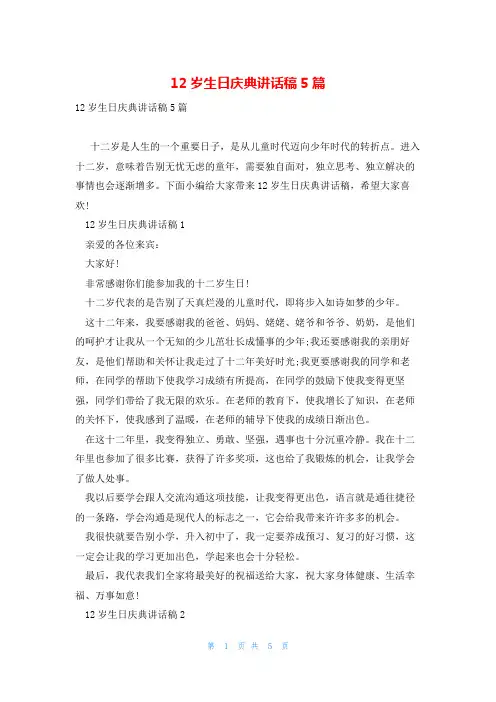 12 岁生日庆典讲话稿 5 篇

12 岁生日庆典讲话稿 5 篇

十二岁是人生的一个重要日子，是从儿童时代迈向少年时代的转折点。进入十二岁，意味着告别无忧无虑的童年，需要独自面对，独立思考、独立解决的事情也会逐渐增多。下面小编给大家带来 12 岁生日庆典讲话稿，希望大家喜欢！

12 岁生日庆典讲话稿 1

亲爱的各位来宾：

大家好！

非常感谢你们能参加我的十二岁生日！

十二岁代表的是告别了天真烂漫的儿童时代，即将步入如诗如梦的少年。

这十二年来，我要感谢我的爸爸、妈妈、姥姥、姥爷和爷爷、奶奶，是他们的呵护才让我从一个无知的少儿茁壮长成懂事的少年;我还要感谢我的亲朋好友，是他们帮助和关怀让我走过了十二年美好时光;我更要感谢我的同学和老师，在同学的帮助下使我学习成绩有所提高，在同学的鼓励下使我变得更坚强，同学们带给了我无限的欢乐。在老师的教育下，使我增长了知识，在老师的关怀下，使我感到了温暖，在老师的辅导下使我的成绩日渐出色。

在这十二年里，我变得独立、勇敢、坚强，遇事也十分沉重冷静。我在十二年里也参加了很多比赛，获得了许多奖项，这也给了我锻炼的机会，让我学会了做人处事。

我以后要学会跟人交流沟通这项技能，让我变得更出色，语言就是通往捷径的一条路，学会沟通是现代人的标志之一，它会给我带来许许多多的机会。

我很快就要告别小学，升入初中了，我一定要养成预习、复习的好习惯，这一定会让我的学习更加出色，学起来也会十分轻松。

最后，我代表我们全家将最美好的祝福送给大家，祝大家身体健康、生活幸福、万事如意！

12 岁生日庆典讲话稿 2

第 1 页 共 5 页